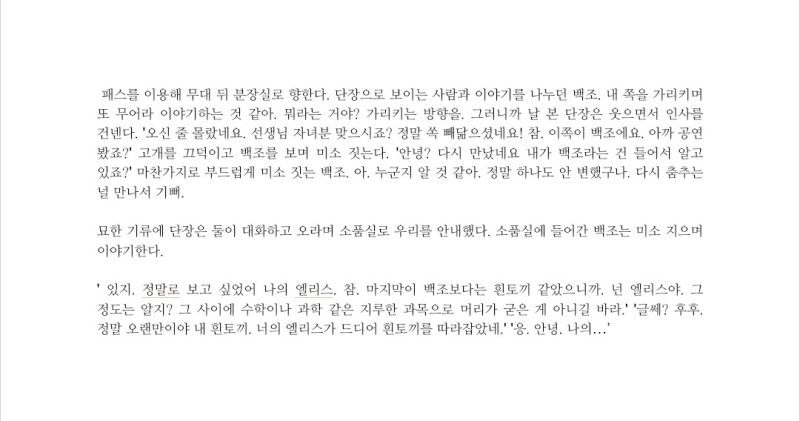 패스를 이용해 무대 뒤 분장실로 향한다. 단장으로 보이는 사람과 이야기를 나누던 백조. 내 쪽을 가리키며 또 무어라 이야기하는 것 같아. 뭐라는 거야? 가리키는 방향을. 그러니까 날 본 단장은 웃으면서 인사를 건넨다. '오신 줄 몰랐네요. 선생님 자녀분 맞으시죠? 정말 쏙 빼닮으셨네요! 참. 이쪽이 백조에요. 아까 공연 봤죠?' 고개를 끄덕이고 백조를 보며 미소 짓는다. '안녕? 다시 만났네요 내가 백조라는 건 들어서 알고 있죠?' 마찬가지로 부드럽게 미소 짓는 백조. 아. 누군지 알 것 같아. 정말 하나도 안 변했구나. 다시 춤추는 널 만나서 기뻐.

묘한 기류에 단장은 둘이 대화하고 오라며 소품실로 우리를 안내했다. 소품실에 들어간 백조는 미소 지으며 이야기한다.

' 있지. 정말로 보고 싶었어 나의 엘리스. 참. 마지막이 백조보다는 흰토끼 같았으니까. 넌 엘리스야. 그 정도는 알지? 그 사이에 수학이나 과학 같은 지루한 과목으로 머리가 굳은 게 아니길 바라.' '글쎄? 후후. 정말 오랜만이야 내 흰토끼. 너의 엘리스가 드디어 흰토끼를 따라잡았네.' '응. 안녕. 나의...'